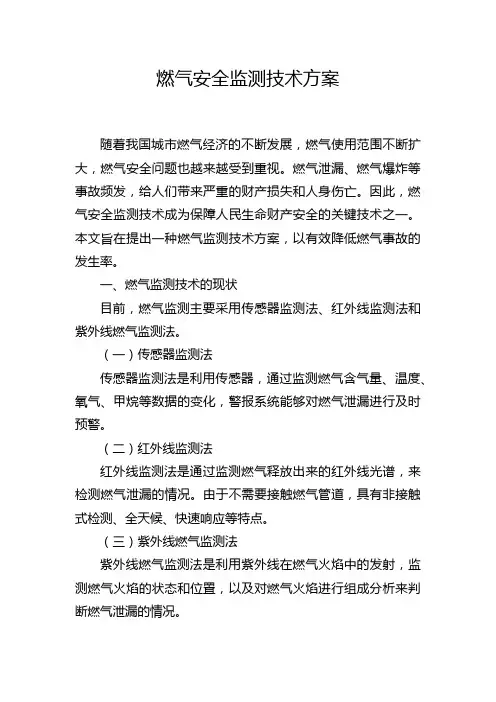 燃气安全监测技术方案

随着我国城市燃气经济的不断发展，燃气使用范围不断扩大，燃气安全问题也越来越受到重视。燃气泄漏、燃气爆炸等事故频发，给人们带来严重的财产损失和人身伤亡。因此，燃气安全监测技术成为保障人民生命财产安全的关键技术之一。本文旨在提出一种燃气监测技术方案，以有效降低燃气事故的发生率。

一、燃气监测技术的现状

目前，燃气监测主要采用传感器监测法、红外线监测法和紫外线燃气监测法。

（一）传感器监测法

传感器监测法是利用传感器，通过监测燃气含气量、温度、氧气、甲烷等数据的变化，警报系统能够对燃气泄漏进行及时预警。

（二）红外线监测法

红外线监测法是通过监测燃气释放出来的红外线光谱，来检测燃气泄漏的情况。由于不需要接触燃气管道，具有非接触式检测、全天候、快速响应等特点。

（三）紫外线燃气监测法

紫外线燃气监测法是利用紫外线在燃气火焰中的发射，监测燃气火焰的状态和位置，以及对燃气火焰进行组成分析来判断燃气泄漏的情况。